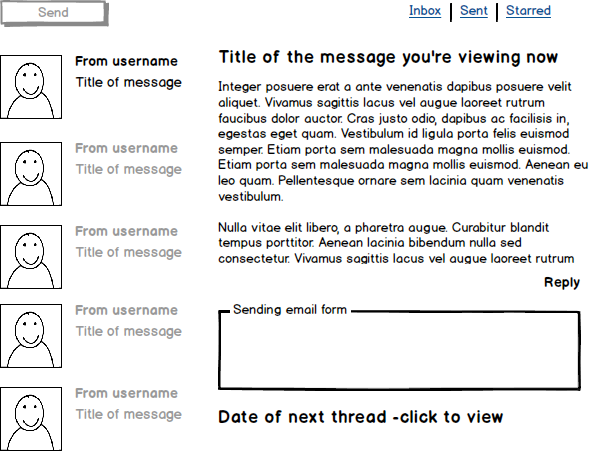 Send

Inbox | Sent | Starred

From username
Title of message

From username
Title of message

From username
Title of message

From username
Title of message

From username
Title of message

Title of the message you're viewing now

Integer posuere erat a ante venenatis dapibus posuere velit aliquet. Vivamus sagittis lacus vel augue laoreet rutrum faucibus dolor auctor. Cras justo odio, dapibus ac facilisis in, egestas eget quam. Vestibulum id ligula porta felis euismod semper. Etiam porta sem malesuada magna mollis euismod. Etiam porta sem malesuada magna mollis euismod. Aenean eu leo quam. Pellentesque ornare sem lacinia quam venenatis vestibulum.

Nulla vitae elit libero, a pharetra augue. Curabitur blandit tempus porttitor. Aenean lacinia bibendum nulla sed consectetur. Vivamus sagittis lacus vel augue laoreet rutrum

Reply

Sending email form

Date of next thread -click to view